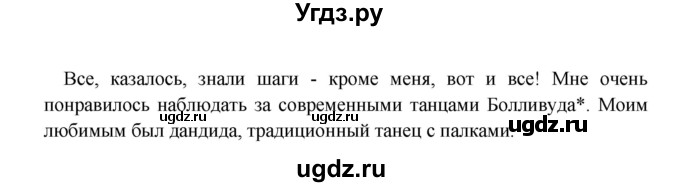 Угдз.ру

Все, казалось, знали шаги - кроме меня, вот и все! Мне очень понравилось наблюдать за современными танцами Болливуда*. Моим любимым был дандида, традиционный танец с палками.

ugdz.ru ugdz.ru ugdz.ru

ugdz.ru